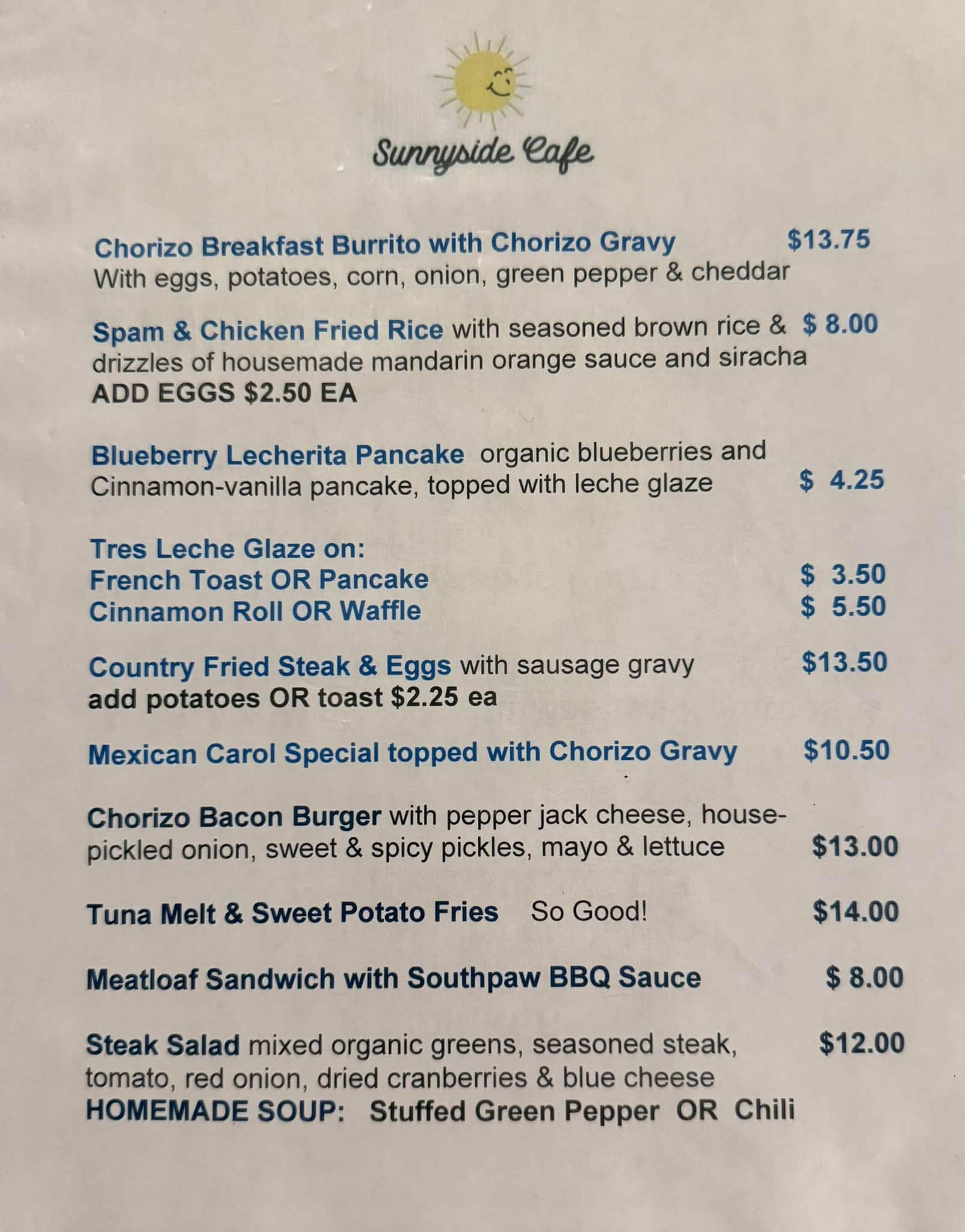 Sunnyside Cafe

Chorizo Breakfast Burrito with Chorizo Gravy $13.75
With eggs, potatoes, corn, onion, green pepper & cheddar

Spam & Chicken Fried Rice with seasoned brown rice & $ 8.00
drizzles of housemade mandarin orange sauce and siracha
ADD EGGS $2.50 EA

Blueberry Lecherita Pancake organic blueberries and Cinnamon-vanilla pancake, topped with leche glaze $ 4.25

Tres Leche Glaze on:
French Toast OR Pancake $ 3.50
Cinnamon Roll OR Waffle $ 5.50

Country Fried Steak & Eggs with sausage gravy $13.50
add potatoes OR toast $2.25 ea

Mexican Carol Special topped with Chorizo Gravy $10.50

Chorizo Bacon Burger with pepper jack cheese, house-pickled onion, sweet & spicy pickles, mayo & lettuce $13.00

Tuna Melt & Sweet Potato Fries So Good! $14.00

Meatloaf Sandwich with Southpaw BBQ Sauce $ 8.00

Steak Salad mixed organic greens, seasoned steak, $12.00
tomato, red onion, dried cranberries & blue cheese
HOMEMADE SOUP: Stuffed Green Pepper OR Chili